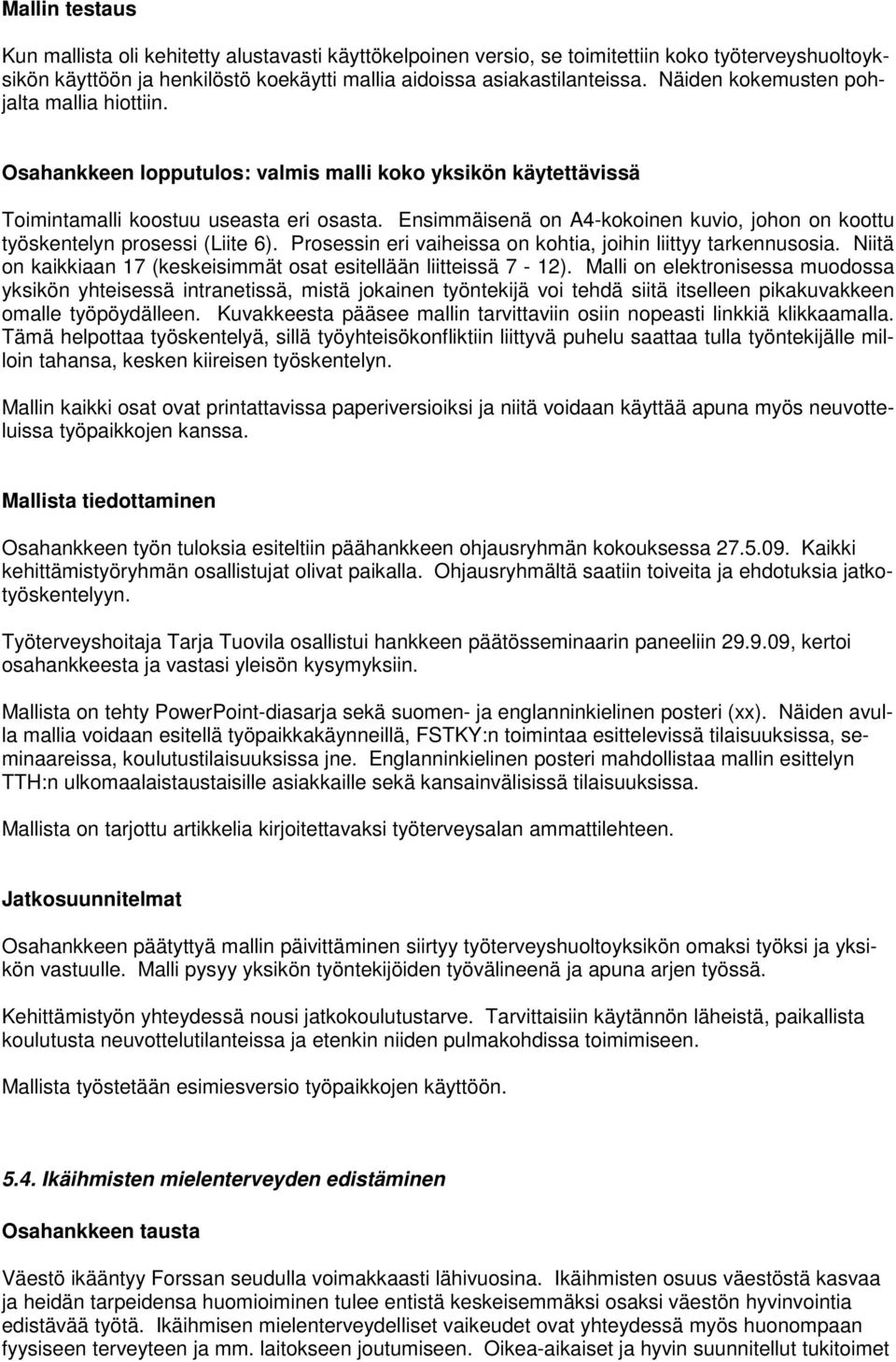 Mallin testaus

Kun mallista oli kehitetty alustavasti käyttökelpoinen versio, se toimitettiin koko työterveyshuoltoyksikön käyttöön ja henkilöstö koekäytti mallia aidoissa asiakastilanteissa. Näiden kokemusten pohjalta mallia hiottiin.

Osahankkeen lopputulos: valmis malli koko yksikön käytettävissä

Toimintamalli koostuu useasta eri osasta. Ensimmäisenä on A4-kokoinen kuvio, johon on koottu työskentelyn prosessi (Liite 6). Prosessin eri vaiheissa on kohtia, joihin liittyy tarkennusosia. Niitä on kaikkiaan 17 (keskeisimmät osat esitellään liitteissä 7 - 12). Malli on elektronisessa muodossa yksikön yhteisessä intranetissä, mistä jokainen työntekijä voi tehdä siitä itselleen pikakuvakkeen omalle työpöydälleen. Kuvakkeesta pääsee mallin tarvittaviin osiin nopeasti linkkiä klikkaamalla. Tämä helpottaa työskentelyä, sillä työyhteisökonfliktiin liittyvä puhelu saattaa tulla työntekijälle milloin tahansa, kesken kiireisen työskentelyn.

Mallin kaikki osat ovat printattavissa paperiversioiksi ja niitä voidaan käyttää apuna myös neuvotteluissa työpaikkojen kanssa.

Mallista tiedottaminen

Osahankkeen työn tuloksia esiteltiin päähankkeen ohjausryhmän kokouksessa 27.5.09. Kaikki kehittämistyöryhmän osallistujat olivat paikalla. Ohjausryhmältä saatiin toiveita ja ehdotuksia jatkotyöskentelyyn.

Työterveyshoitaja Tarja Tuovila osallistui hankkeen päätösseminaarin paneeliin 29.9.09, kertoi osahankkeesta ja vastasi yleisön kysymyksiin.

Mallista on tehty PowerPoint-diasarja sekä suomen- ja englanninkielinen posteri (xx). Näiden avulla mallia voidaan esitellä työpaikkakäynneillä, FSTKY:n toimintaa esittelevissä tilaisuuksissa, seminaareissa, koulutustilaisuuksissa jne. Englanninkielinen posteri mahdollistaa mallin esittelyn TTH:n ulkomaalaistaustaisille asiakkaille sekä kansainvälisissä tilaisuuksissa.

Mallista on tarjottu artikkelia kirjoitettavaksi työterveysalan ammattilehteen.

Jatkosuunnitelmat

Osahankkeen päätyttyä mallin päivittäminen siirtyy työterveyshuoltoyksikön omaksi työksi ja yksikön vastuulle. Malli pysyy yksikön työntekijöiden työvälineenä ja apuna arjen työssä.

Kehittämistyön yhteydessä nousi jatkokoulutustarve. Tarvittaisiin käytännön läheistä, paikallista koulutusta neuvottelutilanteissa ja etenkin niiden pulmakohdissa toimimiseen.

Mallista työstetään esimiesversio työpaikkojen käyttöön.

5.4. Ikäihmisten mielenterveyden edistäminen

Osahankkeen tausta

Väestö ikääntyy Forssan seudulla voimakkaasti lähivuosina. Ikäihmisten osuus väestöstä kasvaa ja heidän tarpeidensa huomioiminen tulee entistä keskeisemmäksi osaksi väestön hyvinvointia edistävää työtä. Ikäihmisten mielenterveydelliset vaikeudet ovat yhteydessä myös huonompaan fyysiseen terveyteen ja mm. laitokseen joutumiseen. Oikea-aikaiset ja hyvin suunnitellut tukitoimet